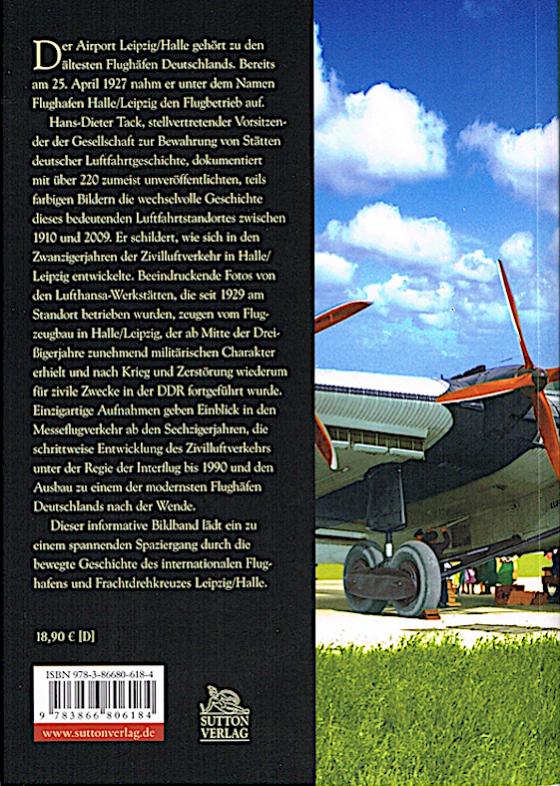 Der Airport Leipzig/Halle gehört zu den ältesten Flughäfen Deutschlands. Bereits am 25. April 1927 nahm er unter dem Namen Flughafen Halle/Leipzig den Flugbetrieb auf.

Hans-Dieter Tack, stellvertretender Vorsitzender der Gesellschaft zur Bewahrung von Stätten deutscher Luftfahrtgeschichte, dokumentiert mit über 220 zumeist unveröffentlichten, teils farbigen Bildern die wechselvolle Geschichte dieses bedeutenden Luftfahrtstandortes zwischen 1910 und 2009. Er schildert, wie sich in den Zwanzigerjahren der Zivilluftverkehr in Halle/Leipzig entwickelte. Beeindruckende Fotos von den Lufthansa-Werkstätten, die seit 1929 am Standort betrieben wurden, zeugen vom Flugzeugbau in Halle/Leipzig, der ab Mitte der Dreißigerjahre zunehmend militärischen Charakter erhielt und nach Krieg und Zerstörung wiederum für zivile Zwecke in der DDR fortgeführt wurde. Einzigartige Aufnahmen geben Einblick in den Messeflugverkehr ab den Sechzigerjahren, die schrittweise Entwicklung des Zivilluftverkehrs unter der Regie der Interflug bis 1990 und den Ausbau zu einem der modernsten Flughäfen Deutschlands nach der Wende.

Dieser informative Bildband lädt ein zu einem spannenden Spaziergang durch die bewegte Geschichte des internationalen Flughafens und Frachtdrehkreuzes Leipzig/Halle.

18,90 € [D]

ISBN 978-3-86680-618-4

9 783866 806184

www.suttonverlag.de

SUTTON VERLAG